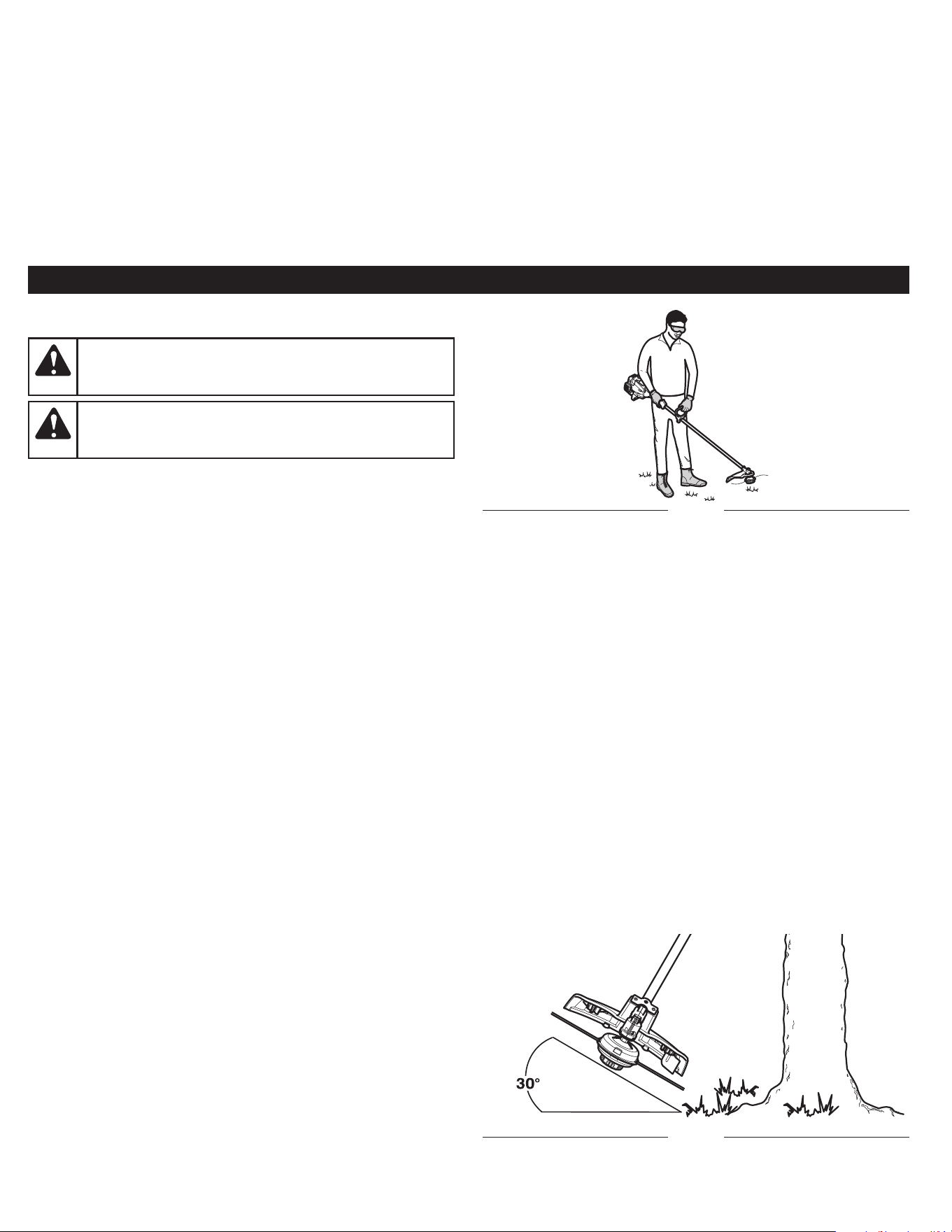 30°